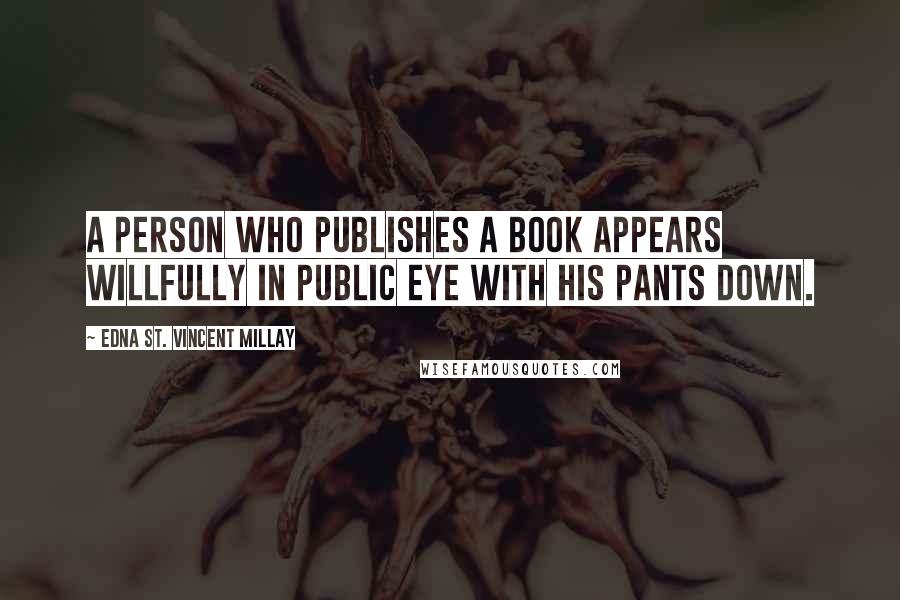 A PERSON WHO PUBLISHES A BOOK APPEARS WILLFULLY IN PUBLIC EYE WITH HIS PANTS DOWN.

~ EDNA ST. VINCENT MILLAY

WISEFAMOUSQUOTES.COM